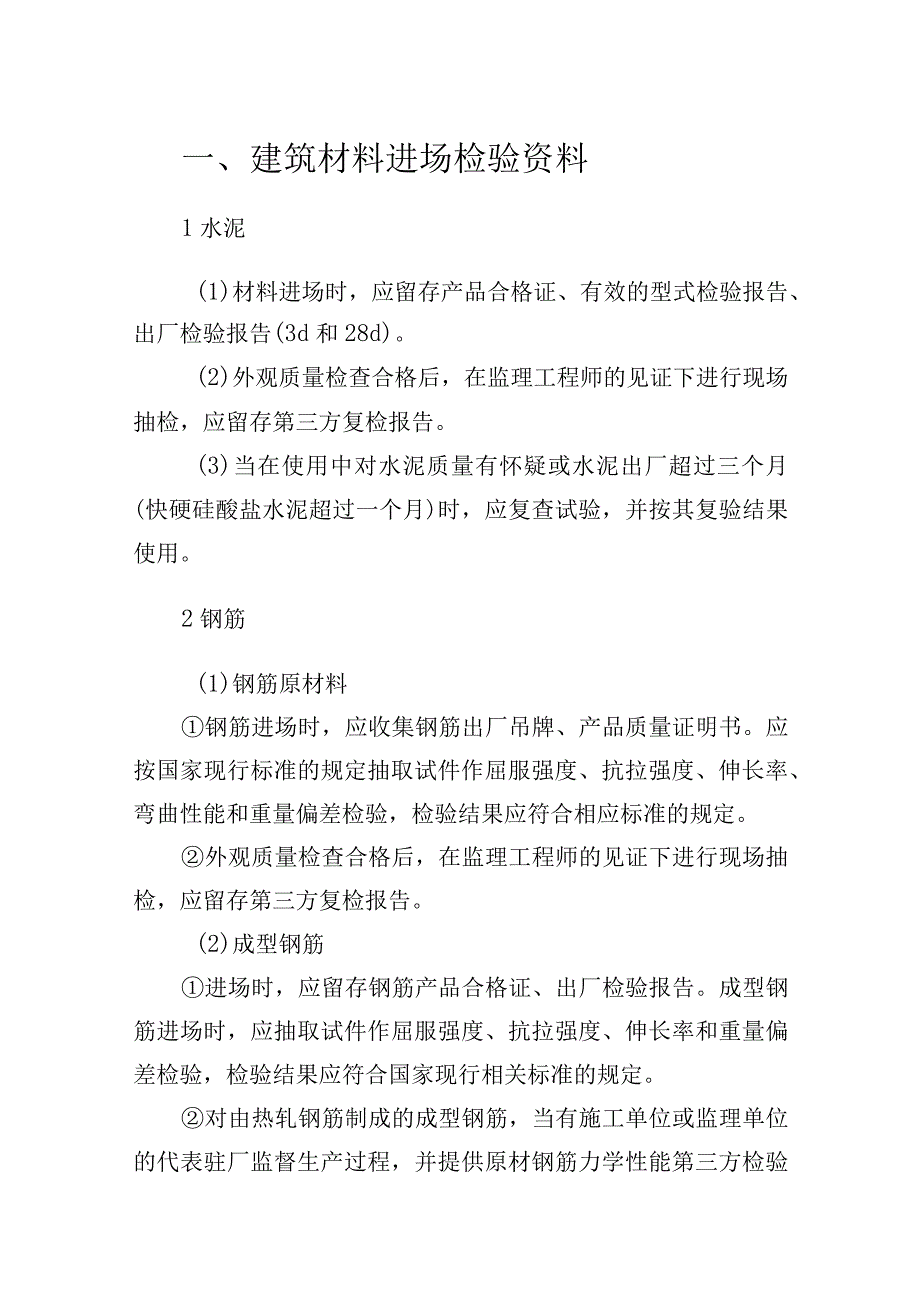 一、建筑材料进场检验资料

1 水泥

(1)材料进场时，应留存产品合格证、有效的型式检验报告、出厂检验报告(3d 和 28d)。

(2)外观质量检查合格后，在监理工程师的见证下进行现场抽检，应留存第三方复检报告。

(3)当在使用中对水泥质量有怀疑或水泥出厂超过三个月(快硬硅酸盐水泥超过一个月)时，应复查试验，并按其复验结果使用。

2 钢筋

(1)钢筋原材料

①钢筋进场时，应收集钢筋出厂吊牌、产品质量证明书。应按国家现行标准的规定抽取试件作屈服强度、抗拉强度、伸长率、弯曲性能和重量偏差检验，检验结果应符合相应标准的规定。

②外观质量检查合格后，在监理工程师的见证下进行现场抽检，应留存第三方复检报告。

(2)成型钢筋

①进场时，应留存钢筋产品合格证、出厂检验报告。成型钢筋进场时，应抽取试件作屈服强度、抗拉强度、伸长率和重量偏差检验，检验结果应符合国家现行相关标准的规定。

②对由热轧钢筋制成的成型钢筋，当有施工单位或监理单位的代表驻厂监督生产过程，并提供原材钢筋力学性能第三方检验